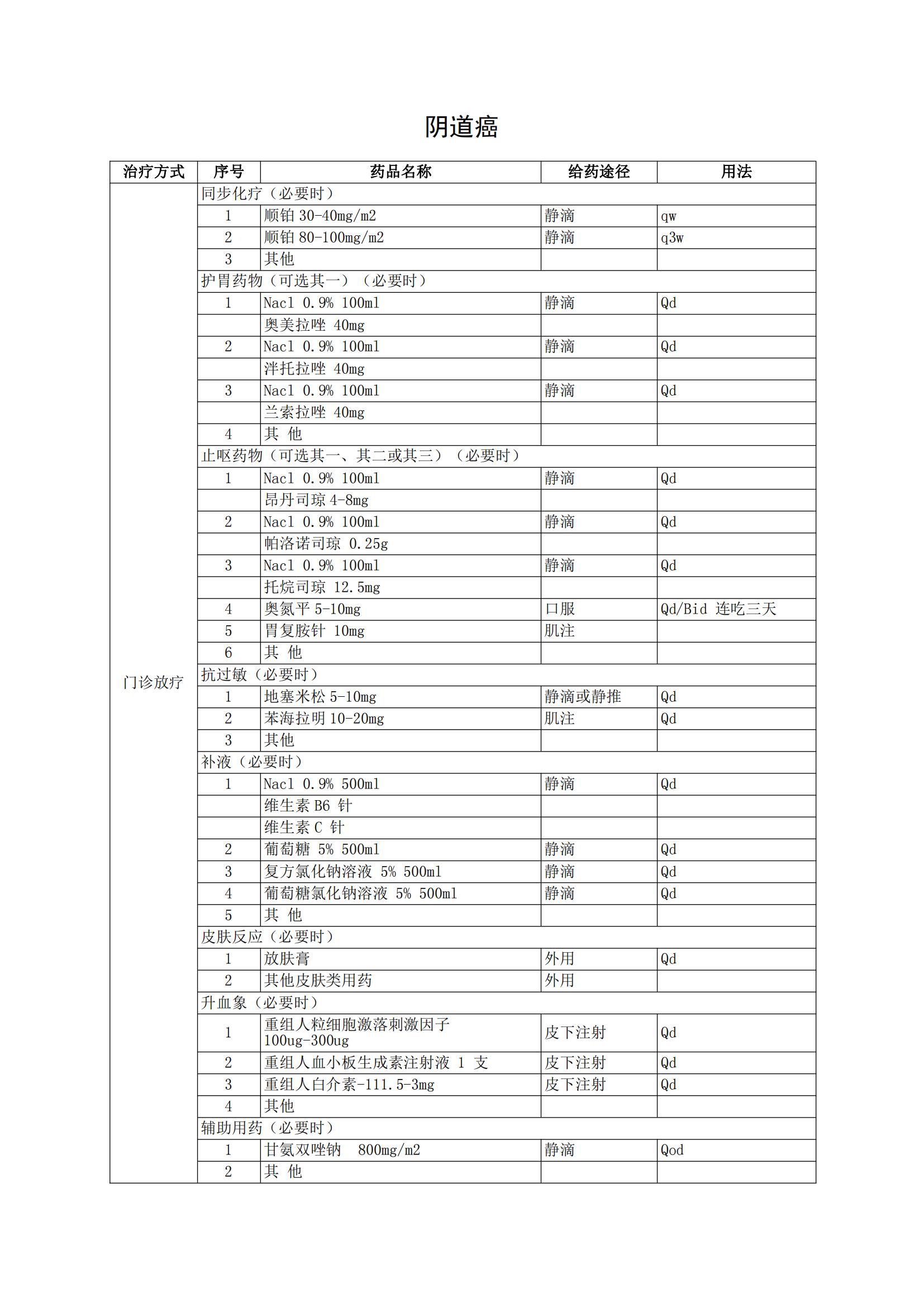 阴道癌

| 治疗方式 | 序号 | 药品名称 | 给药途径 | 用法 |
|---|---|---|---|---|
| 门诊放疗 | 同步化疗（必要时） | | | |
| | 1 | 顺铂 30-40mg/m2 | 静滴 | qw |
| | 2 | 顺铂 80-100mg/m2 | 静滴 | q3w |
| | 3 | 其他 | | |
| | 护胃药物（可选其一）（必要时） | | | |
| | 1 | Nacl 0.9% 100ml | 静滴 | Qd |
| | | 奥美拉唑 40mg | | |
| | 2 | Nacl 0.9% 100ml | 静滴 | Qd |
| | | 泮托拉唑 40mg | | |
| | 3 | Nacl 0.9% 100ml | 静滴 | Qd |
| | | 兰索拉唑 40mg | | |
| | 4 | 其 他 | | |
| | 止呕药物（可选其一、其二或其三）（必要时） | | | |
| | 1 | Nacl 0.9% 100ml | 静滴 | Qd |
| | | 昂丹司琼 4-8mg | | |
| | 2 | Nacl 0.9% 100ml | 静滴 | Qd |
| | | 帕洛诺司琼 0.25g | | |
| | 3 | Nacl 0.9% 100ml | 静滴 | Qd |
| | | 托烷司琼 12.5mg | | |
| | 4 | 奥氮平 5-10mg | 口服 | Qd/Bid 连吃三天 |
| | 5 | 胃复胺针 10mg | 肌注 | |
| | 6 | 其 他 | | |
| | 抗过敏（必要时） | | | |
| | 1 | 地塞米松 5-10mg | 静滴或静推 | Qd |
| | 2 | 苯海拉明 10-20mg | 肌注 | Qd |
| | 3 | 其他 | | |
| | 补液（必要时） | | | |
| | 1 | Nacl 0.9% 500ml | 静滴 | Qd |
| | | 维生素 B6 针 | | |
| | | 维生素 C 针 | | |
| | 2 | 葡萄糖 5% 500ml | 静滴 | Qd |
| | 3 | 复方氯化钠溶液 5% 500ml | 静滴 | Qd |
| | 4 | 葡萄糖氯化钠溶液 5% 500ml | 静滴 | Qd |
| | 5 | 其 他 | | |
| | 皮肤反应（必要时） | | | |
| | 1 | 放肤膏 | 外用 | Qd |
| | 2 | 其他皮肤类用药 | 外用 | |
| | 升血象（必要时） | | | |
| | 1 | 重组人粒细胞激落刺激因子 100ug-300ug | 皮下注射 | Qd |
| | 2 | 重组人血小板生成素注射液 1 支 | 皮下注射 | Qd |
| | 3 | 重组人白介素-111.5-3mg | 皮下注射 | Qd |
| | 4 | 其他 | | |
| | 辅助用药（必要时） | | | |
| | 1 | 甘氨双唑钠 800mg/m2 | 静滴 | Qod |
| | 2 | 其 他 | | |